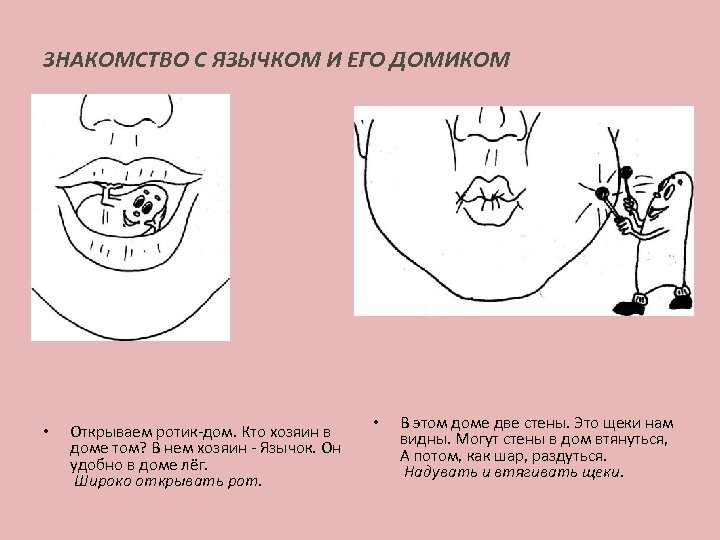 ЗНАКОМСТВО С ЯЗЫЧКОМ И ЕГО ДОМИКОМ

• Открываем ротик-дом. Кто хозяин в доме том? В нем хозяин - Язычок. Он удобно в доме лёг.
Широко открывать рот.

• В этом доме две стены. Это щеки нам видны. Могут стены в дом втянуться, А потом, как шар, раздуться.
Надувать и втягивать щеки.